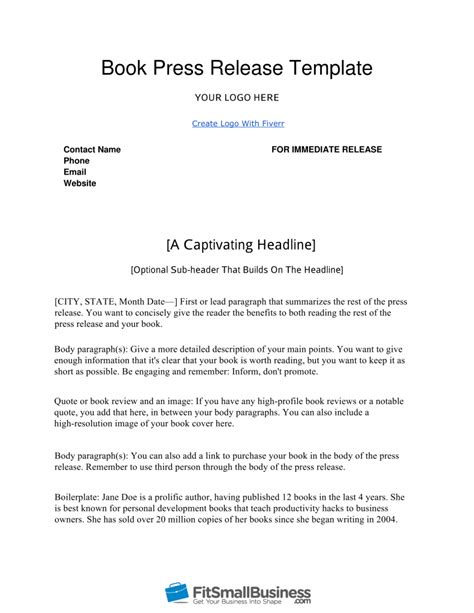 Book Press Release Template

YOUR LOGO HERE

Create Logo With Fiverr

Contact Name
Phone
Email
Website

FOR IMMEDIATE RELEASE

[A Captivating Headline]

[Optional Sub-header That Builds On The Headline]

[CITY, STATE, Month Date—] First or lead paragraph that summarizes the rest of the press release. You want to concisely give the reader the benefits to both reading the rest of the press release and your book.

Body paragraph(s): Give a more detailed description of your main points. You want to give enough information that it's clear that your book is worth reading, but you want to keep it as short as possible. Be engaging and remember: Inform, don't promote.

Quote or book review and an image: If you have any high-profile book reviews or a notable quote, you add that here, in between your body paragraphs. You can also include a high-resolution image of your book cover here.

Body paragraph(s): You can also add a link to purchase your book in the body of the press release. Remember to use third person through the body of the press release.

Boilerplate: Jane Doe is a prolific author, having published 12 books in the last 4 years. She is best known for personal development books that teach productivity hacks to business owners. She has sold over 20 million copies of her books since she began writing in 2004.

FitSmallBusiness.com
Get Your Business Into Shape